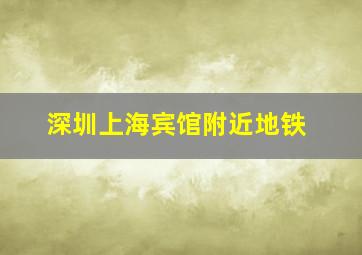 深圳上海宾馆附近地铁